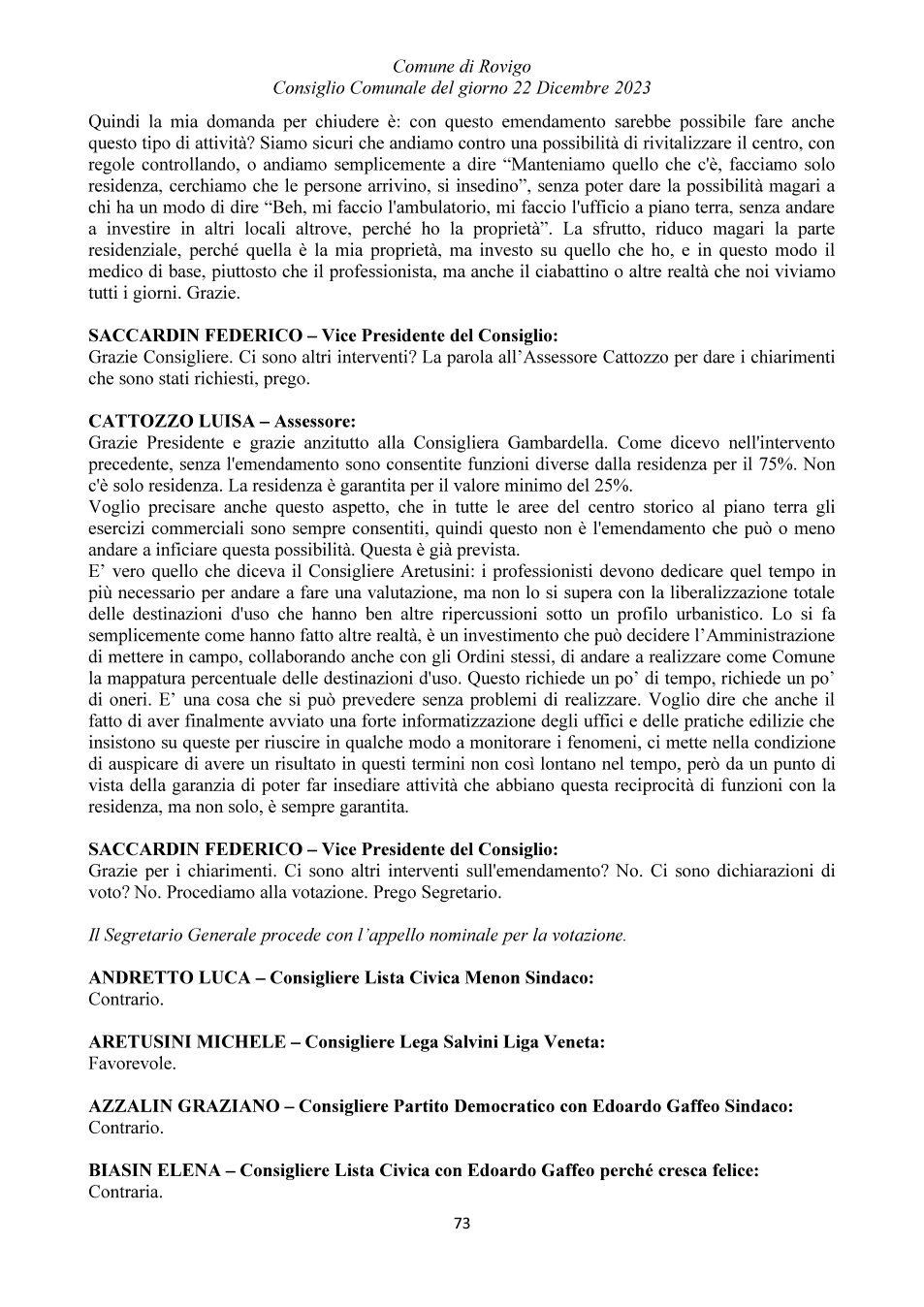 Comune di Rovigo
Consiglio Comunale del giorno 22 Dicembre 2023

Quindi la mia domanda per chiudere è: con questo emendamento sarebbe possibile fare anche questo tipo di attività? Siamo sicuri che andiamo contro una possibilità di rivitalizzare il centro, con regole controllando, o andiamo semplicemente a dire "Manteniamo quello che c'è, facciamo solo residenza, cerchiamo che le persone arrivino, si insedino", senza poter dare la possibilità magari a chi ha un modo di dire "Beh, mi faccio l'ambulatorio, mi faccio l'ufficio a piano terra, senza andare a investire in altri locali altrove, perché ho la proprietà". La sfrutto, riduco magari la parte residenziale, perché quella è la mia proprietà, ma investo su quello che ho, e in questo modo il medico di base, piuttosto che il professionista, ma anche il ciabattino o altre realtà che noi viviamo tutti i giorni. Grazie.

SACCARDIN FEDERICO – Vice Presidente del Consiglio:
Grazie Consigliere. Ci sono altri interventi? La parola all'Assessore Cattozzo per dare i chiarimenti che sono stati richiesti, prego.

CATTOZZO LUISA – Assessore:
Grazie Presidente e grazie anzitutto alla Consigliera Gambardella. Come dicevo nell'intervento precedente, senza l'emendamento sono consentite funzioni diverse dalla residenza per il 75%. Non c'è solo residenza. La residenza è garantita per il valore minimo del 25%.
Voglio precisare anche questo aspetto, che in tutte le aree del centro storico al piano terra gli esercizi commerciali sono sempre consentiti, quindi questo non è l'emendamento che può o meno andare a inficiare questa possibilità. Questa è già prevista.
E' vero quello che diceva il Consigliere Aretusini: i professionisti devono dedicare quel tempo in più necessario per andare a fare una valutazione, ma non lo si supera con la liberalizzazione totale delle destinazioni d'uso che hanno ben altre ripercussioni sotto un profilo urbanistico. Lo si fa semplicemente come hanno fatto altre realtà, è un investimento che può decidere l'Amministrazione di mettere in campo, collaborando anche con gli Ordini stessi, di andare a realizzare come Comune la mappatura percentuale delle destinazioni d'uso. Questo richiede un po' di tempo, richiede un po' di oneri. E' una cosa che si può prevedere senza problemi di realizzare. Voglio dire che anche il fatto di aver finalmente avviato una forte informatizzazione degli uffici e delle pratiche edilizie che insistono su queste per riuscire in qualche modo a monitorare i fenomeni, ci mette nella condizione di auspicare di avere un risultato in questi termini non così lontano nel tempo, però da un punto di vista della garanzia di poter far insediare attività che abbiano questa reciprocità di funzioni con la residenza, ma non solo, è sempre garantita.

SACCARDIN FEDERICO – Vice Presidente del Consiglio:
Grazie per i chiarimenti. Ci sono altri interventi sull'emendamento? No. Ci sono dichiarazioni di voto? No. Procediamo alla votazione. Prego Segretario.

Il Segretario Generale procede con l'appello nominale per la votazione.

ANDRETTO LUCA – Consigliere Lista Civica Menon Sindaco:
Contrario.

ARETUSINI MICHELE – Consigliere Lega Salvini Liga Veneta:
Favorevole.

AZZALIN GRAZIANO – Consigliere Partito Democratico con Edoardo Gaffeo Sindaco:
Contrario.

BIASIN ELENA – Consigliere Lista Civica con Edoardo Gaffeo perché cresca felice:
Contraria.

73